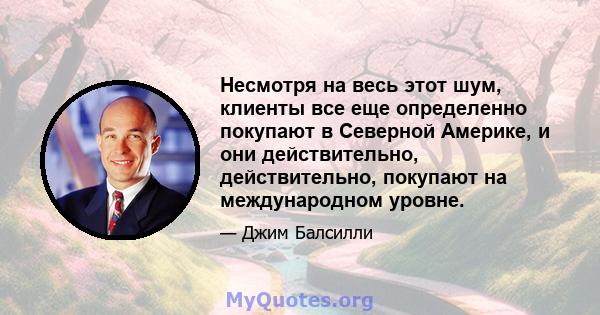 Несмотря на весь этот шум, клиенты все еще определенно покупают в Северной Америке, и они действительно, действительно, покупают на международном уровне.

— Джим Балсилли

MyQuotes.org